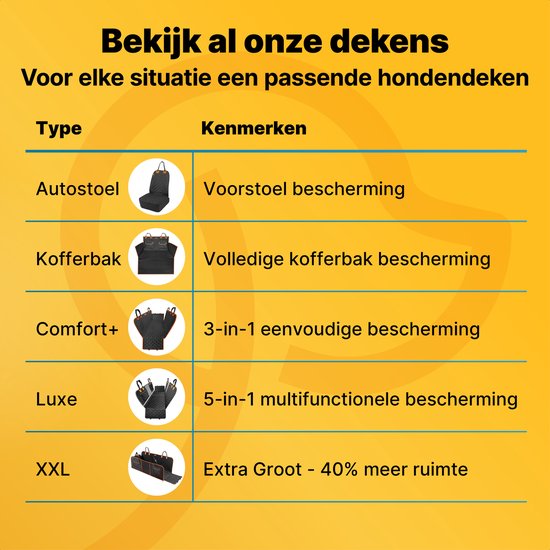 Bekijk al onze dekens

Voor elke situatie een passende hondendeken

| Type | Kenmerken |
|---|---|
| Autostoel | Voorstoel bescherming |
| Kofferbak | Volledige kofferbak bescherming |
| Comfort+ | 3-in-1 eenvoudige bescherming |
| Luxe | 5-in-1 multifunctionele bescherming |
| XXL | Extra Groot - 40% meer ruimte |